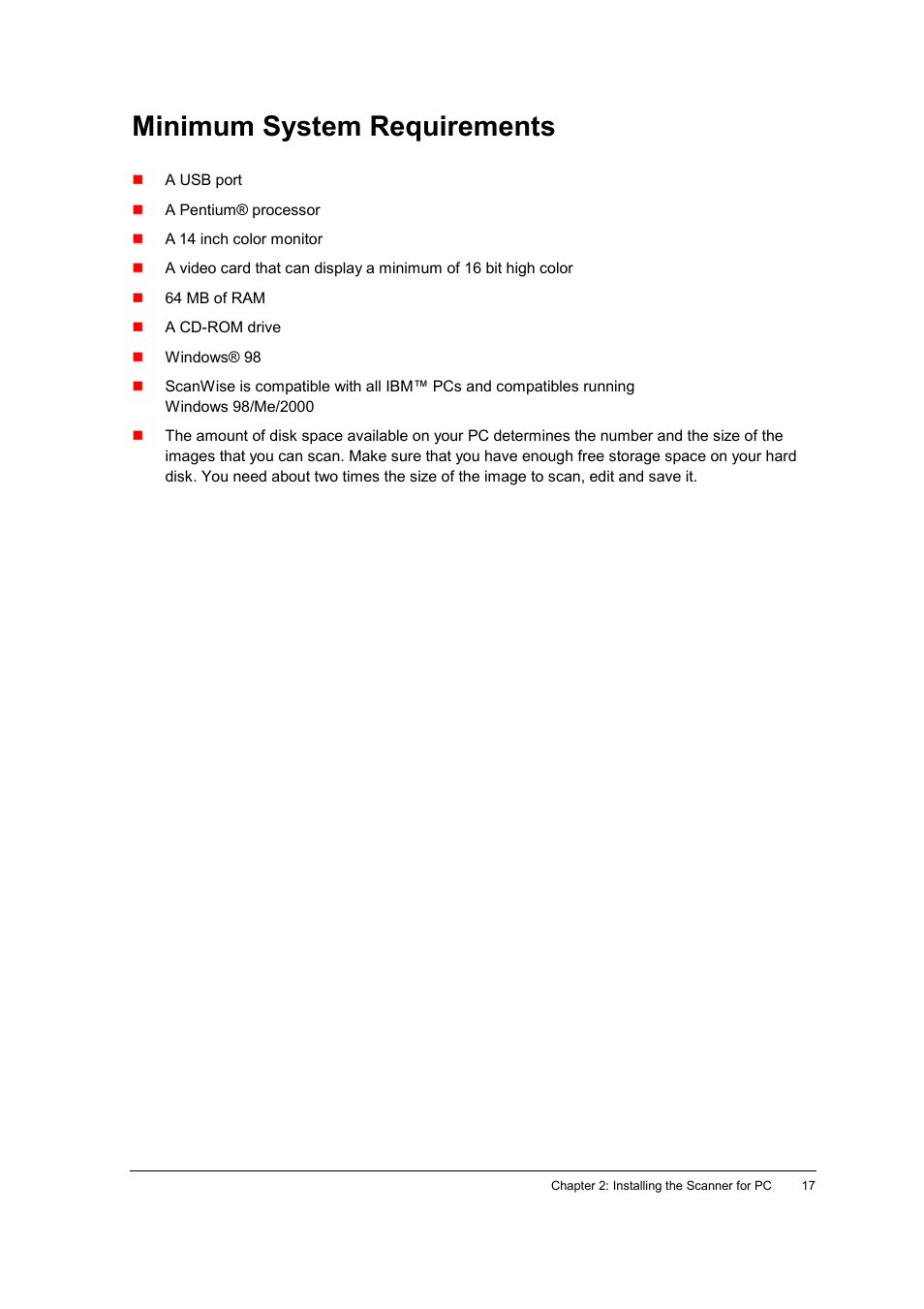 Minimum System Requirements

■ A USB port

■ A Pentium® processor

■ A 14 inch color monitor

■ A video card that can display a minimum of 16 bit high color

■ 64 MB of RAM

■ A CD-ROM drive

■ Windows® 98

■ ScanWise is compatible with all IBM™ PCs and compatibles running Windows 98/Me/2000

■ The amount of disk space available on your PC determines the number and the size of the images that you can scan. Make sure that you have enough free storage space on your hard disk. You need about two times the size of the image to scan, edit and save it.

Chapter 2: Installing the Scanner for PC 17